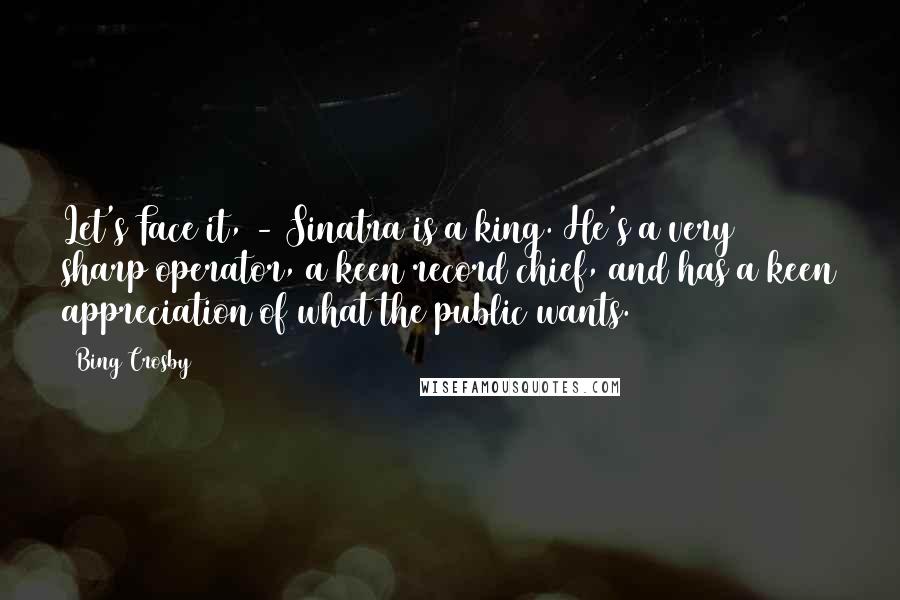 Let's face it, - Sinatra is a king. He's a very sharp operator, a keen record chief, and has a keen appreciation of what the public wants.

Bing Crosby

WISEFAMOUSQUOTES.COM